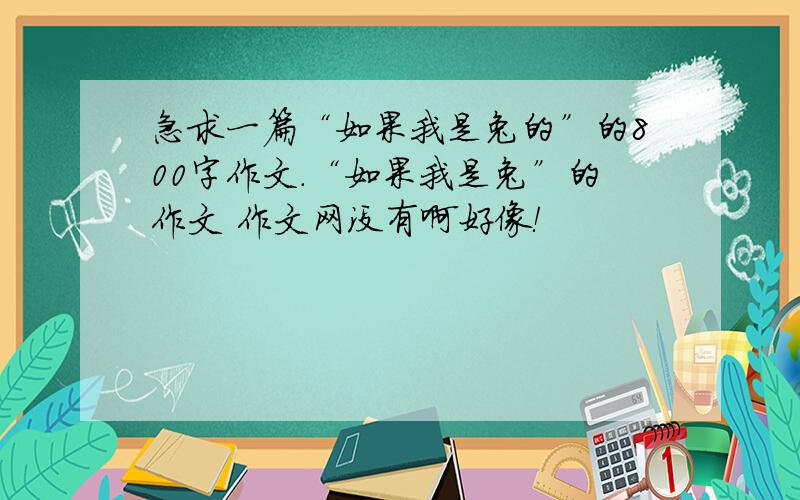 急求一篇“如果我是兔的”的800字作文.“如果我是兔”的作文 作文网没有啊好像!